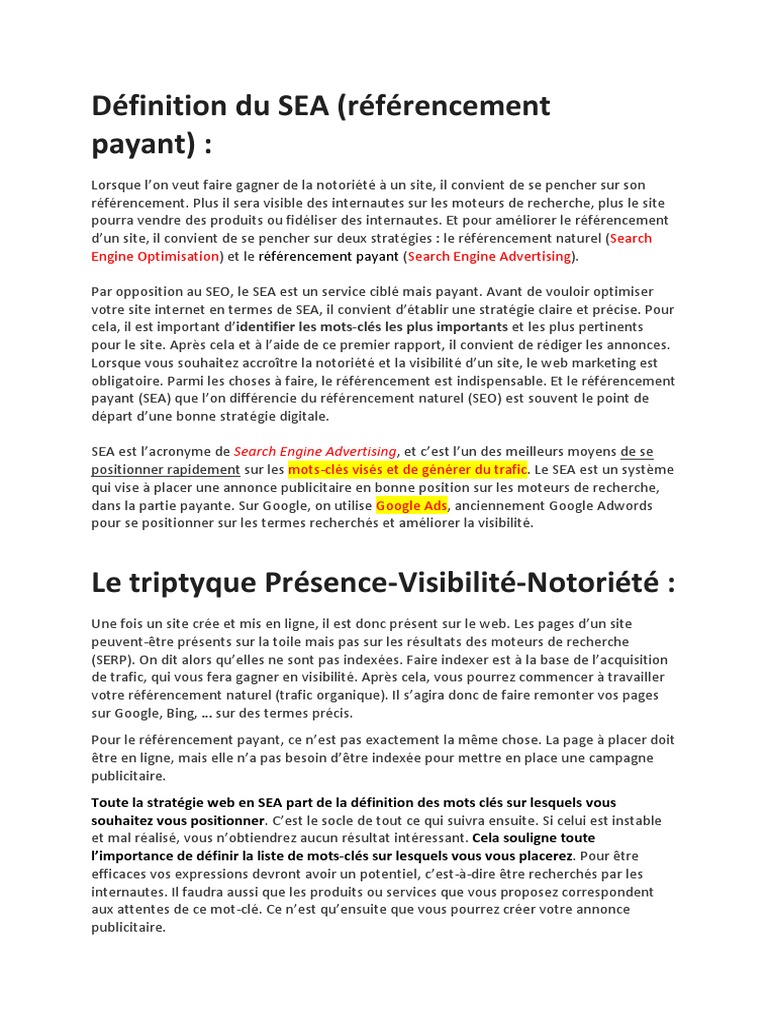 Définition du SEA (référencement payant) :

Lorsque l'on veut faire gagner de la notoriété à un site, il convient de se pencher sur son référencement. Plus il sera visible des internautes sur les moteurs de recherche, plus le site pourra vendre des produits ou fidéliser des internautes. Et pour améliorer le référencement d'un site, il convient de se pencher sur deux stratégies : le référencement naturel (Search Engine Optimisation) et le référencement payant (Search Engine Advertising).

Par opposition au SEO, le SEA est un service ciblé mais payant. Avant de vouloir optimiser votre site internet en termes de SEA, il convient d'établir une stratégie claire et précise. Pour cela, il est important d'identifier les mots-clés les plus importants et les plus pertinents pour le site. Après cela et à l'aide de ce premier rapport, il convient de rédiger les annonces. Lorsque vous souhaitez accroître la notoriété et la visibilité d'un site, le web marketing est obligatoire. Parmi les choses à faire, le référencement est indispensable. Et le référencement payant (SEA) que l'on différencie du référencement naturel (SEO) est souvent le point de départ d'une bonne stratégie digitale.

SEA est l'acronyme de Search Engine Advertising, et c'est l'un des meilleurs moyens de se positionner rapidement sur les mots-clés visés et de générer du trafic. Le SEA est un système qui vise à placer une annonce publicitaire en bonne position sur les moteurs de recherche, dans la partie payante. Sur Google, on utilise Google Ads, anciennement Google Adwords pour se positionner sur les termes recherchés et améliorer la visibilité.

Le triptyque Présence-Visibilité-Notoriété :

Une fois un site crée et mis en ligne, il est donc présent sur le web. Les pages d'un site peuvent-être présents sur la toile mais pas sur les résultats des moteurs de recherche (SERP). On dit alors qu'elles ne sont pas indexées. Faire indexer est à la base de l'acquisition de trafic, qui vous fera gagner en visibilité. Après cela, vous pourrez commencer à travailler votre référencement naturel (trafic organique). Il s'agira donc de faire remonter vos pages sur Google, Bing, … sur des termes précis.

Pour le référencement payant, ce n'est pas exactement la même chose. La page à placer doit être en ligne, mais elle n'a pas besoin d'être indexée pour mettre en place une campagne publicitaire.

Toute la stratégie web en SEA part de la définition des mots clés sur lesquels vous souhaitez vous positionner. C'est le socle de tout ce qui suivra ensuite. Si celui est instable et mal réalisé, vous n'obtiendrez aucun résultat intéressant. Cela souligne toute l'importance de définir la liste de mots-clés sur lesquels vous vous placerez. Pour être efficaces vos expressions devront avoir un potentiel, c'est-à-dire être recherchés par les internautes. Il faudra aussi que les produits ou services que vous proposez correspondent aux attentes de ce mot-clé. Ce n'est qu'ensuite que vous pourrez créer votre annonce publicitaire.